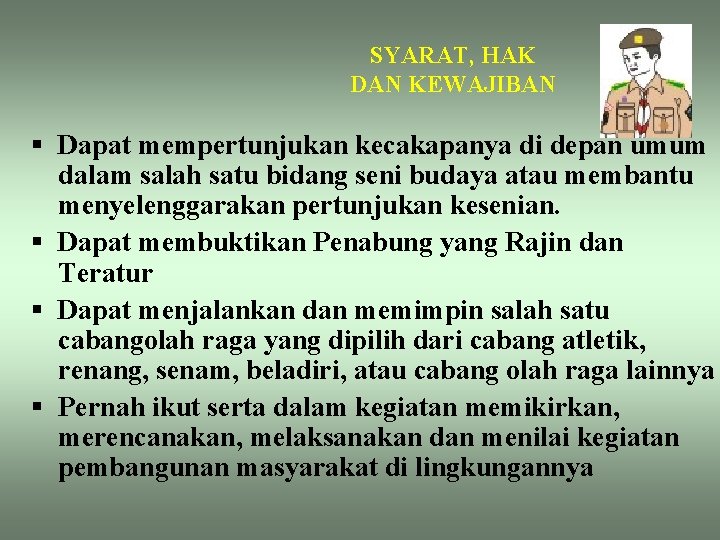 SYARAT, HAK
DAN KEWAJIBAN

▪ Dapat mempertunjukan kecakapanya di depan umum dalam salah satu bidang seni budaya atau membantu menyelenggarakan pertunjukan kesenian.

▪ Dapat membuktikan Penabung yang Rajin dan Teratur

▪ Dapat menjalankan dan memimpin salah satu cabangolah raga yang dipilih dari cabang atletik, renang, senam, beladiri, atau cabang olah raga lainnya

▪ Pernah ikut serta dalam kegiatan memikirkan, merencanakan, melaksanakan dan menilai kegiatan pembangunan masyarakat di lingkungannya